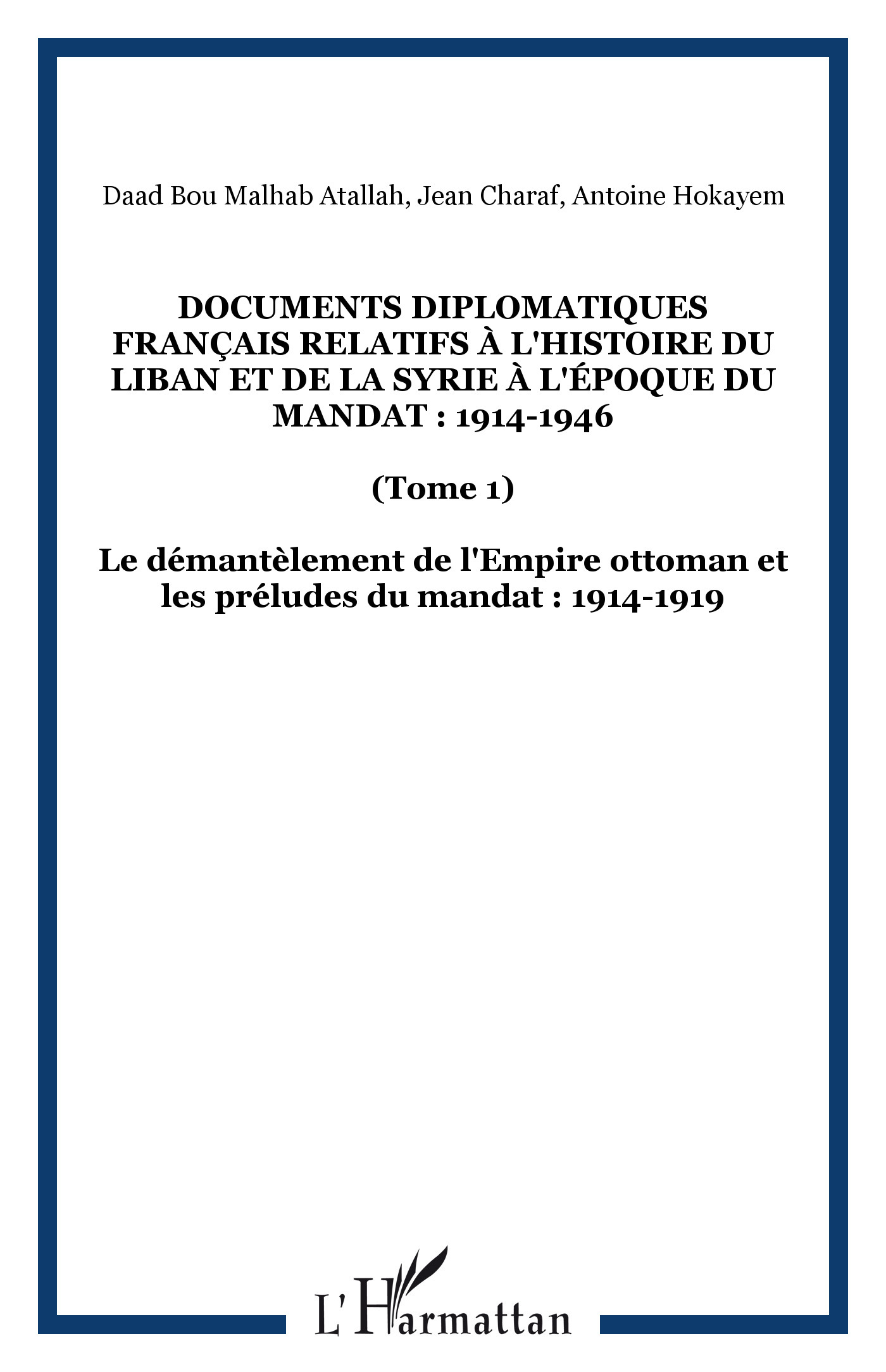 Daad Bou Malhab Atallah, Jean Charaf, Antoine Hokayem

DOCUMENTS DIPLOMATIQUES FRANÇAIS RELATIFS À L'HISTOIRE DU LIBAN ET DE LA SYRIE À L'ÉPOQUE DU MANDAT : 1914-1946

(Tome 1)

Le démantèlement de l'Empire ottoman et les préludes du mandat : 1914-1919

L'Harmattan